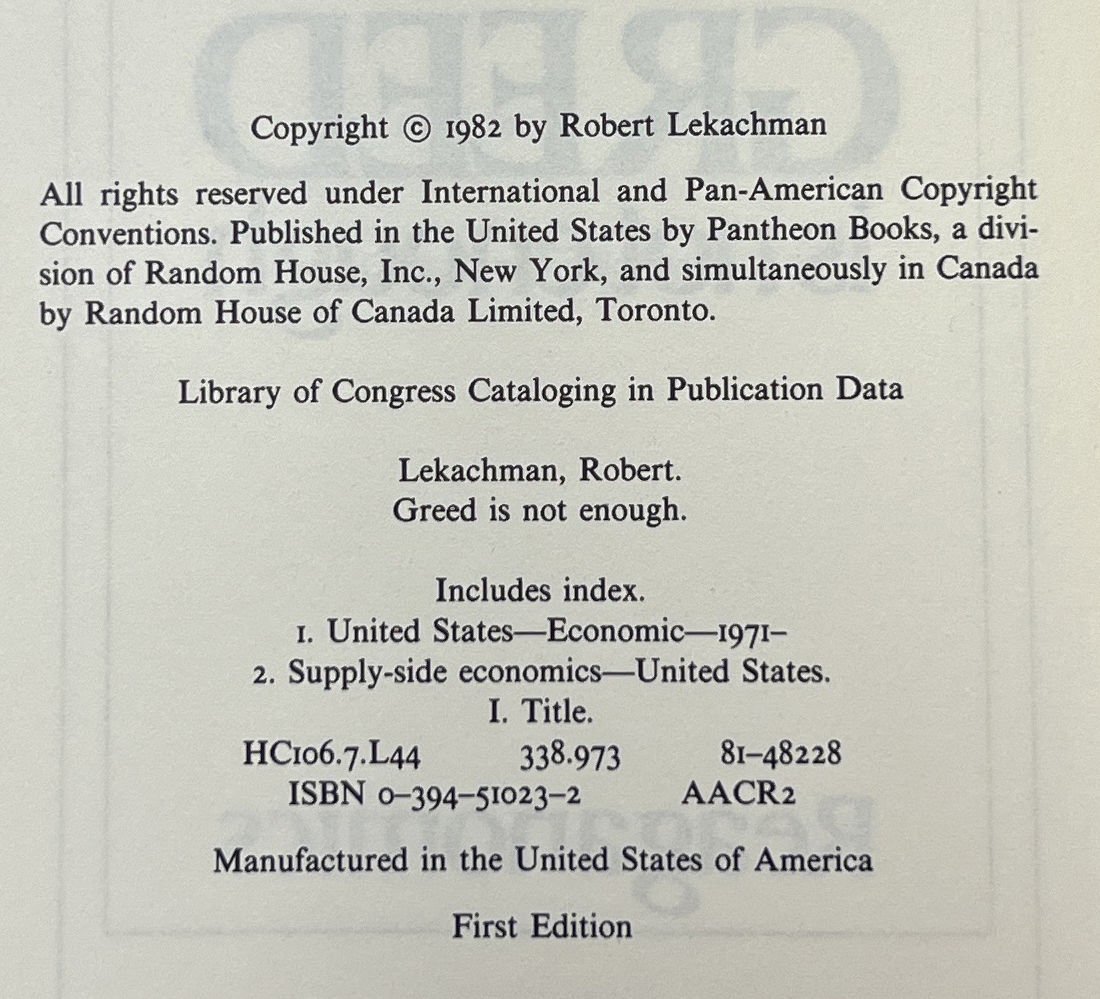 Copyright © 1982 by Robert Lekachman

All rights reserved under International and Pan-American Copyright Conventions. Published in the United States by Pantheon Books, a division of Random House, Inc., New York, and simultaneously in Canada by Random House of Canada Limited, Toronto.

Library of Congress Cataloging in Publication Data

Lekachman, Robert.
Greed is not enough.

Includes index.
1. United States—Economic—1971-
2. Supply-side economics—United States.
I. Title.
HC106.7.L44 338.973 81-48228
ISBN 0-394-51023-2 AACR2

Manufactured in the United States of America

First Edition